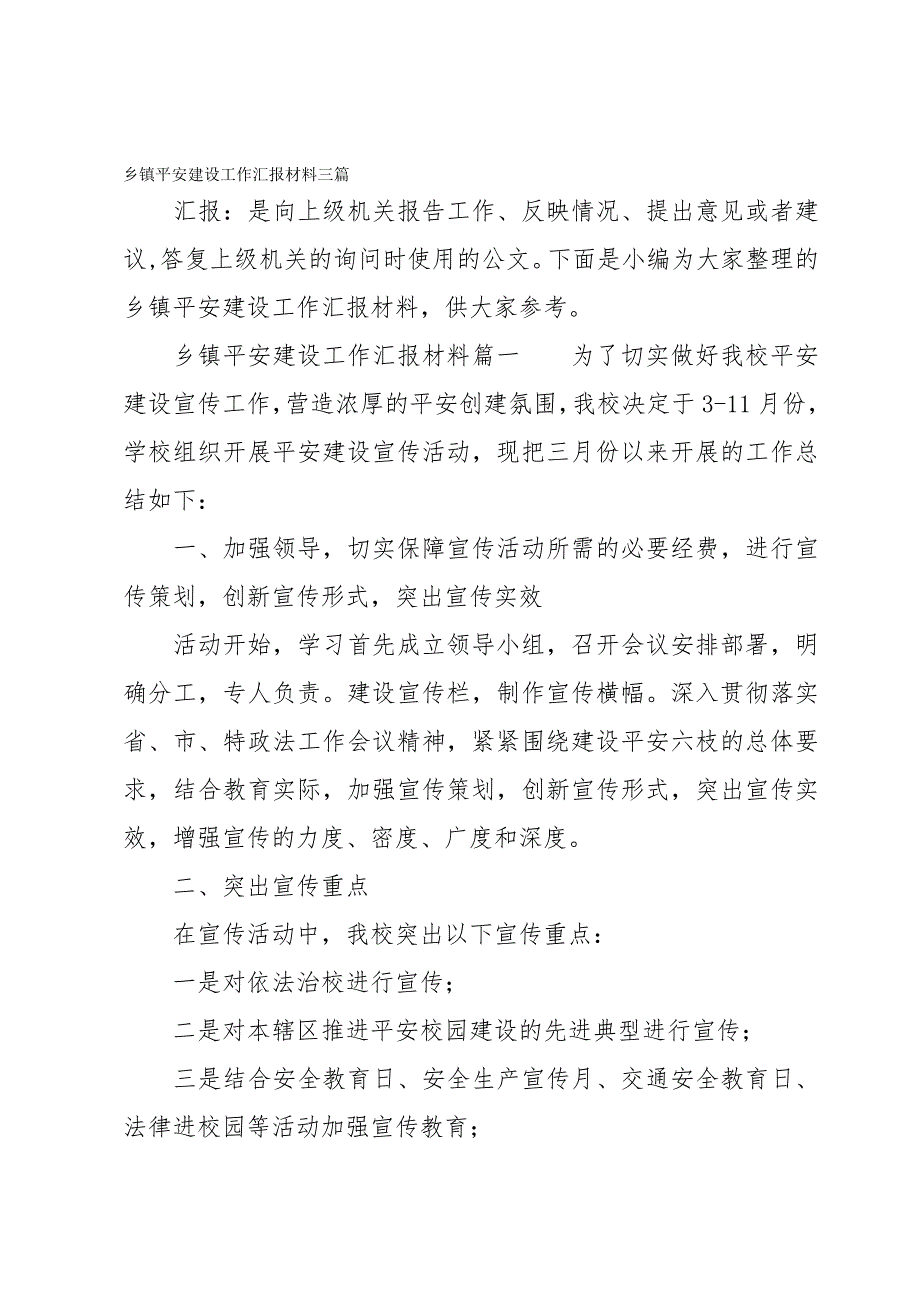 乡镇平安建设工作汇报材料三篇

汇报：是向上级机关报告工作、反映情况、提出意见或者建议,答复上级机关的询问时使用的公文。下面是小编为大家整理的乡镇平安建设工作汇报材料，供大家参考。

乡镇平安建设工作汇报材料篇一　　为了切实做好我校平安建设宣传工作,营造浓厚的平安创建氛围,我校决定于3-11月份，学校组织开展平安建设宣传活动，现把三月份以来开展的工作总结如下：

一、加强领导，切实保障宣传活动所需的必要经费，进行宣传策划，创新宣传形式，突出宣传实效

活动开始，学习首先成立领导小组，召开会议安排部署，明确分工，专人负责。建设宣传栏，制作宣传横幅。深入贯彻落实省、市、特政法工作会议精神，紧紧围绕建设平安六枝的总体要求，结合教育实际，加强宣传策划，创新宣传形式，突出宣传实效，增强宣传的力度、密度、广度和深度。

二、突出宣传重点

在宣传活动中，我校突出以下宣传重点：

一是对依法治校进行宣传；

二是对本辖区推进平安校园建设的先进典型进行宣传；

三是结合安全教育日、安全生产宣传月、交通安全教育日、法律进校园等活动加强宣传教育；